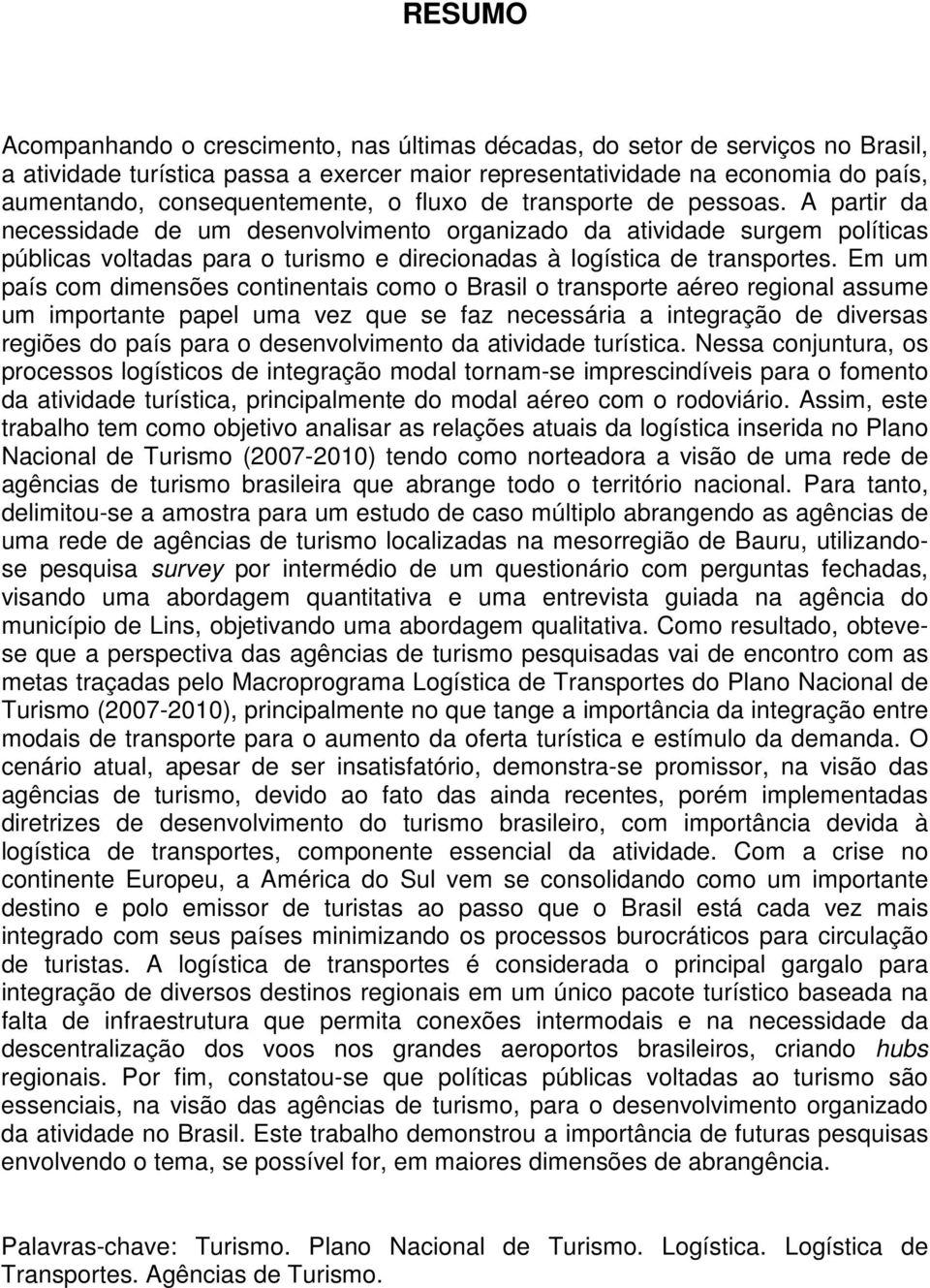 RESUMO

Acompanhando o crescimento, nas últimas décadas, do setor de serviços no Brasil, a atividade turística passa a exercer maior representatividade na economia do país, aumentando, consequentemente, o fluxo de transporte de pessoas. A partir da necessidade de um desenvolvimento organizado da atividade surgem políticas públicas voltadas para o turismo e direcionadas à logística de transportes. Em um país com dimensões continentais como o Brasil o transporte aéreo regional assume um importante papel uma vez que se faz necessária a integração de diversas regiões do país para o desenvolvimento da atividade turística. Nessa conjuntura, os processos logísticos de integração modal tornam-se imprescindíveis para o fomento da atividade turística, principalmente do modal aéreo com o rodoviário. Assim, este trabalho tem como objetivo analisar as relações atuais da logística inserida no Plano Nacional de Turismo (2007-2010) tendo como norteadora a visão de uma rede de agências de turismo brasileira que abrange todo o território nacional. Para tanto, delimitou-se a amostra para um estudo de caso múltiplo abrangendo as agências de uma rede de agências de turismo localizadas na mesorregião de Bauru, utilizando-se pesquisa survey por intermédio de um questionário com perguntas fechadas, visando uma abordagem quantitativa e uma entrevista guiada na agência do município de Lins, objetivando uma abordagem qualitativa. Como resultado, obteve-se que a perspectiva das agências de turismo pesquisadas vai de encontro com as metas traçadas pelo Macroprograma Logística de Transportes do Plano Nacional de Turismo (2007-2010), principalmente no que tange a importância da integração entre modais de transporte para o aumento da oferta turística e estímulo da demanda. O cenário atual, apesar de ser insatisfatório, demonstra-se promissor, na visão das agências de turismo, devido ao fato das ainda recentes, porém implementadas diretrizes de desenvolvimento do turismo brasileiro, com importância devida à logística de transportes, componente essencial da atividade. Com a crise no continente Europeu, a América do Sul vem se consolidando como um importante destino e polo emissor de turistas ao passo que o Brasil está cada vez mais integrado com seus países minimizando os processos burocráticos para circulação de turistas. A logística de transportes é considerada o principal gargalo para integração de diversos destinos regionais em um único pacote turístico baseada na falta de infraestrutura que permita conexões intermodais e na necessidade da descentralização dos voos nos grandes aeroportos brasileiros, criando hubs regionais. Por fim, constatou-se que políticas públicas voltadas ao turismo são essenciais, na visão das agências de turismo, para o desenvolvimento organizado da atividade no Brasil. Este trabalho demonstrou a importância de futuras pesquisas envolvendo o tema, se possível for, em maiores dimensões de abrangência.

Palavras-chave: Turismo. Plano Nacional de Turismo. Logística. Logística de Transportes. Agências de Turismo.